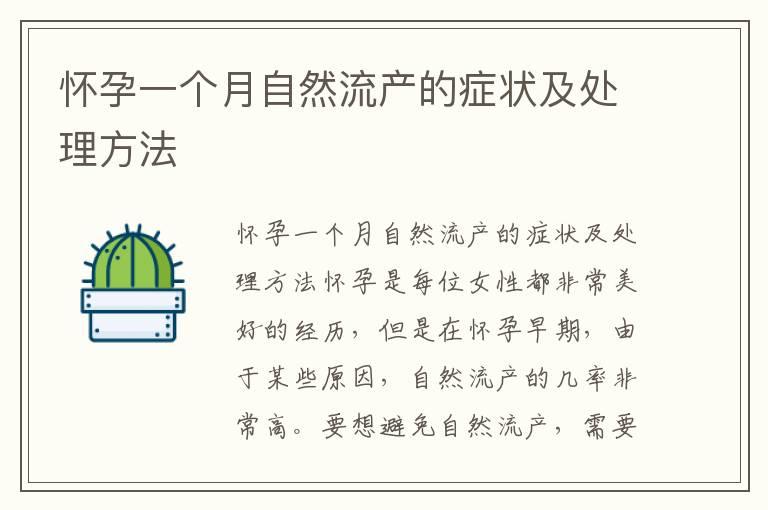 怀孕一个月自然流产的症状及处理方法

怀孕一个月自然流产的症状及处理方法怀孕是每位女性都非常美好的经历，但是在怀孕早期，由于某些原因，自然流产的几率非常高。要想避免自然流产，需要